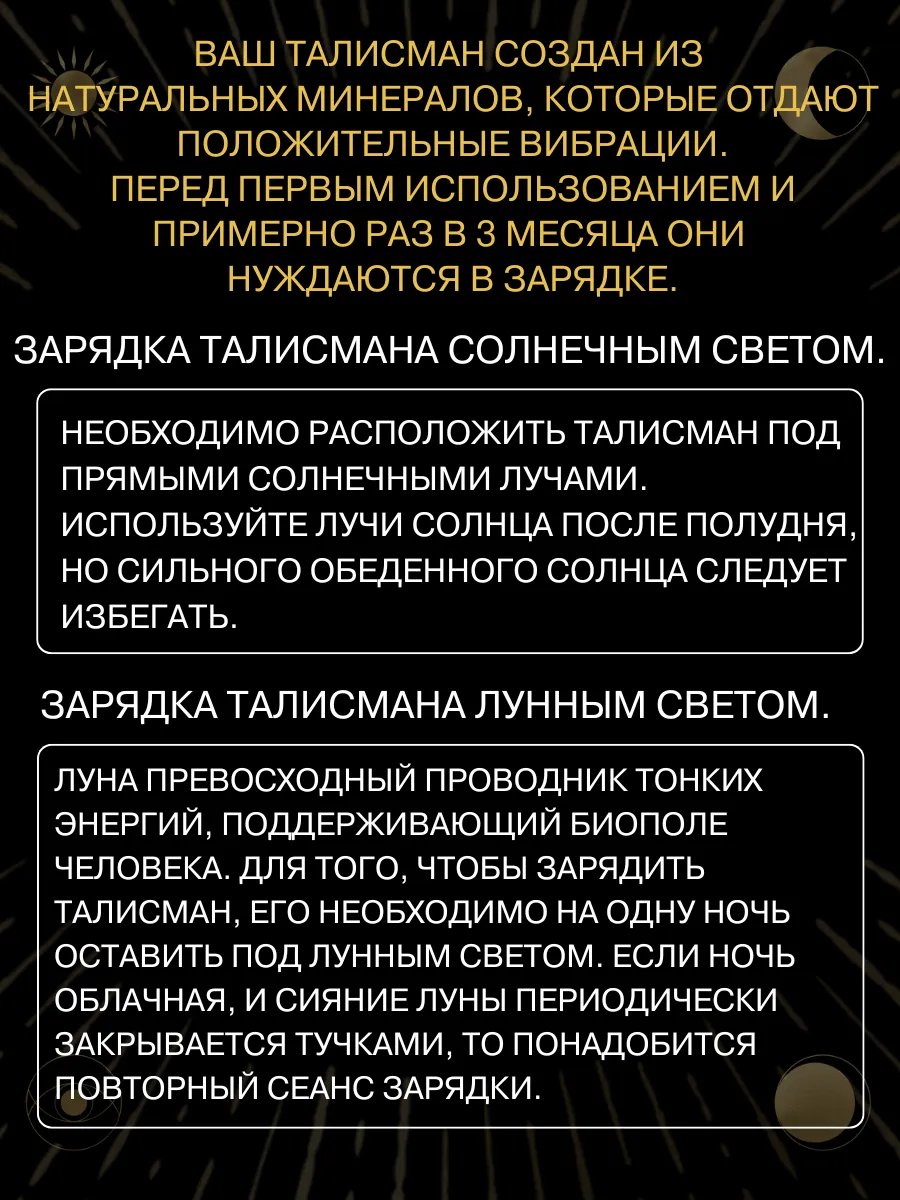 ВАШ ТАЛИСМАН СОЗДАН ИЗ НАТУРАЛЬНЫХ МИНЕРАЛОВ, КОТОРЫЕ ОТДАЮТ ПОЛОЖИТЕЛЬНЫЕ ВИБРАЦИИ. ПЕРЕД ПЕРВЫМ ИСПОЛЬЗОВАНИЕМ И ПРИМЕРНО РАЗ В 3 МЕСЯЦА ОНИ НУЖДАЮТСЯ В ЗАРЯДКЕ.

ЗАРЯДКА ТАЛИСМАНА СОЛНЕЧНЫМ СВЕТОМ.

НЕОБХОДИМО РАСПОЛОЖИТЬ ТАЛИСМАН ПОД ПРЯМЫМИ СОЛНЕЧНЫМИ ЛУЧАМИ. ИСПОЛЬЗУЙТЕ ЛУЧИ СОЛНЦА ПОСЛЕ ПОЛУДНЯ, НО СИЛЬНОГО ОБЕДЕННОГО СОЛНЦА СЛЕДУЕТ ИЗБЕГАТЬ.

ЗАРЯДКА ТАЛИСМАНА ЛУННЫМ СВЕТОМ.

ЛУНА ПРЕВОСХОДНЫЙ ПРОВОДНИК ТОНКИХ ЭНЕРГИЙ, ПОДДЕРЖИВАЮЩИЙ БИОПОЛЕ ЧЕЛОВЕКА. ДЛЯ ТОГО, ЧТОБЫ ЗАРЯДИТЬ ТАЛИСМАН, ЕГО НЕОБХОДИМО НА ОДНУ НОЧЬ ОСТАВИТЬ ПОД ЛУННЫМ СВЕТОМ. ЕСЛИ НОЧЬ ОБЛАЧНАЯ, И СИЯНИЕ ЛУНЫ ПЕРИОДИЧЕСКИ ЗАКРЫВАЕТСЯ ТУЧКАМИ, ТО ПОНАДОБИТСЯ ПОВТОРНЫЙ СЕАНС ЗАРЯДКИ.